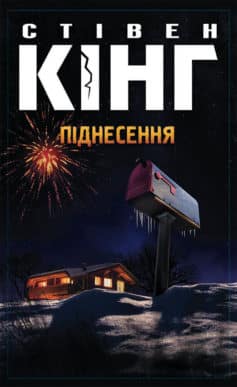 СТІВЕН
КІНГ
ПІДНЕСЕННЯ